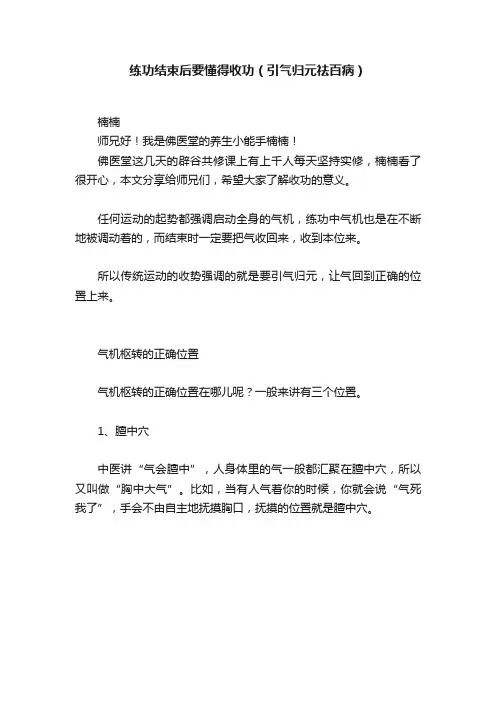 练功结束后要懂得收功（引气归元祛百病）

楠楠

师兄好！我是佛医堂的养生小能手楠楠！

佛医堂这几天的辟谷共修课上有上千人每天坚持实修，楠楠看了很开心，本文分享给师兄们，希望大家了解收功的意义。

任何运动的起势都强调启动全身的气机，练功中气机也是在不断地被调动着的，而结束时一定要把气收回来，收到本位来。

所以传统运动的收势强调的就是要引气归元，让气回到正确的位置上来。

气机枢转的正确位置

气机枢转的正确位置在哪儿呢？一般来讲有三个位置。

1、膻中穴

中医讲“气会膻中”，人身体里的气一般都汇聚在膻中穴，所以又叫做“胸中大气”。比如，当有人气着你的时候，你就会说“气死我了”，手会不由自主地抚摸胸口，抚摸的位置就是膻中穴。